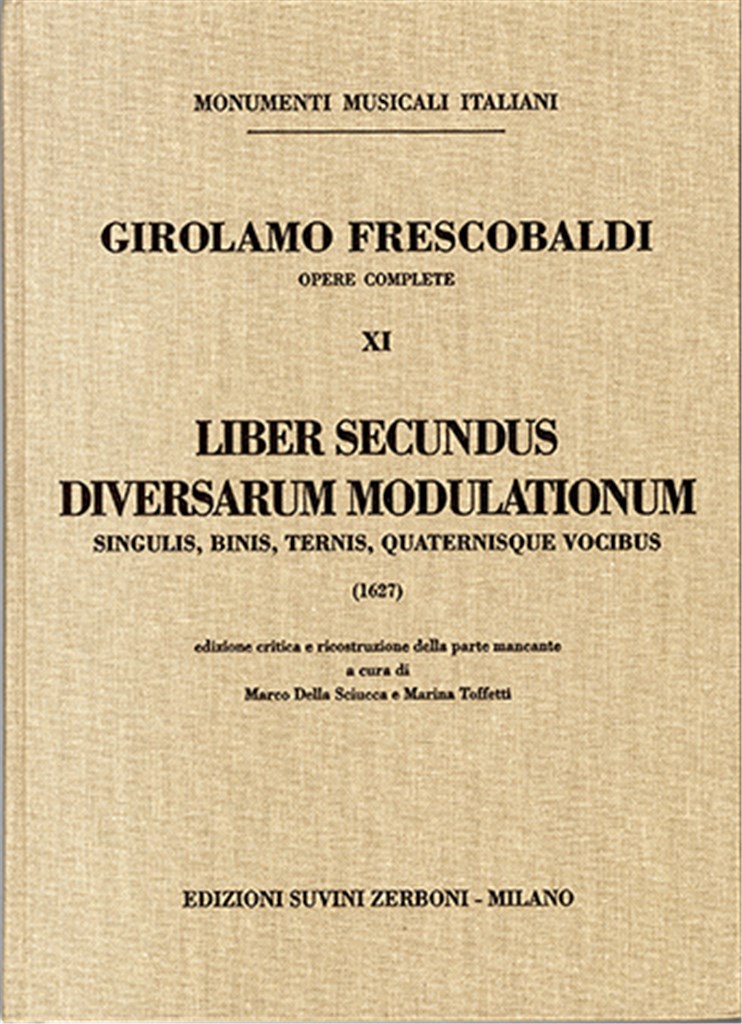 MONUMENTI MUSICALI ITALIANI

GIROLAMO FRESCOBALDI
OPERE COMPLETE

XI

LIBER SECUNDUS
DIVERSARUM MODULATIONUM
SINGULIS, BINIS, TERNIS, QUATERNISQUE VOCIBUS

(1627)

edizione critica e ricostruzione della parte mancante
a cura di
Marco Della Sciucca e Marina Toffetti

EDIZIONI SUVINI ZERBONI - MILANO